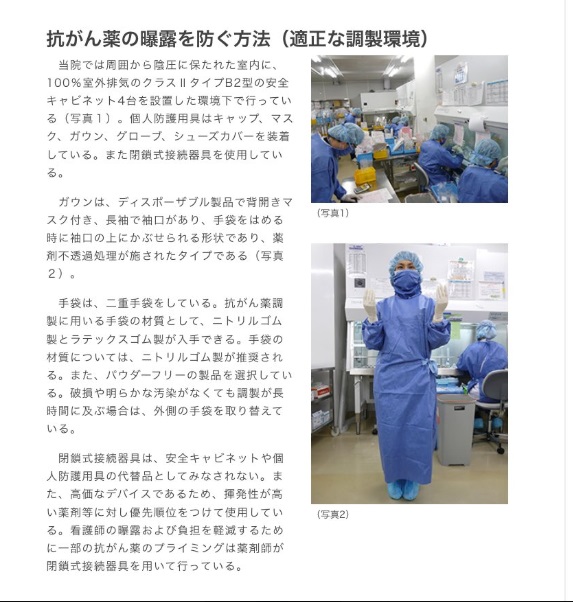 抗がん薬の曝露を防ぐ方法（適正な調製環境）

当院では周囲から陰圧に保たれた室内に、100％室外排気のクラスⅡタイプB2型の安全キャビネット4台を設置した環境下で行っている（写真１）。個人防護用具はキャップ、マスク、ガウン、グローブ、シューズカバーを装着している。また閉鎖式接続器具を使用している。

ガウンは、ディスポーザブル製品で背開きマスク付き、長袖で袖口があり、手袋をはめる時に袖口の上にかぶせられる形状であり、薬剤不透過処理が施されたタイプである（写真２）。

手袋は、二重手袋をしている。抗がん薬調製に用いる手袋の材質として、ニトリルゴム製とラテックスゴム製が入手できる。手袋の材質については、ニトリルゴム製が推奨される。また、パウダーフリーの製品を選択している。破損や明らかな汚染がなくても調製が長時間に及ぶ場合は、外側の手袋を取り替えている。

閉鎖式接続器具は、安全キャビネットや個人防護用具の代替品としてみなされない。また、高価なデバイスであるため、揮発性が高い薬剤等に対し優先順位をつけて使用している。看護師の曝露および負担を軽減するために一部の抗がん薬のプライミングは薬剤師が閉鎖式接続器具を用いて行っている。

(写真1)

(写真2)